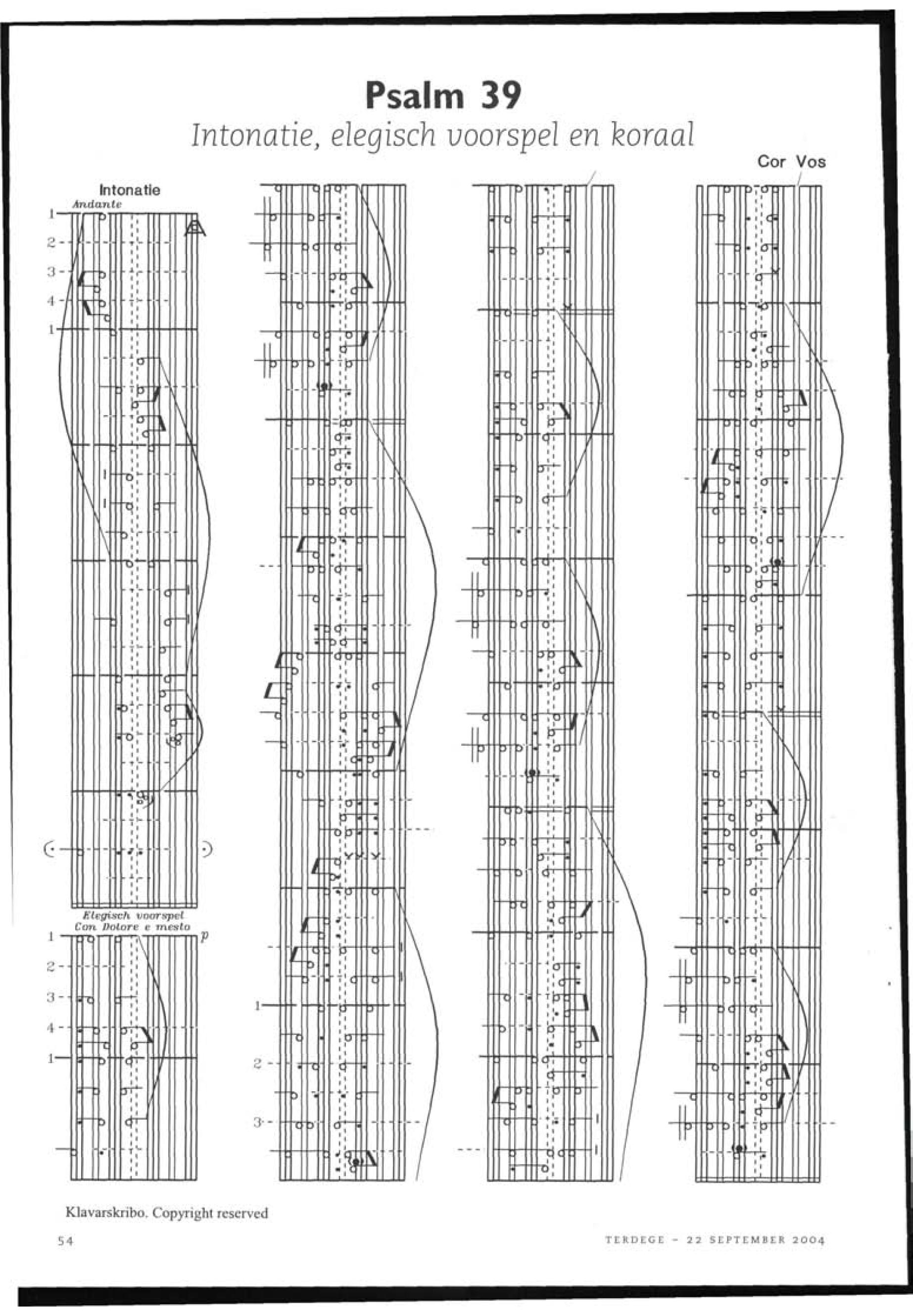 Psalm 39

Intonatie, elegisch voorspel en koraal

Cor Vos

Intonatie
Andante

1
2
3
4
1

Elegisch voorspel
Con Dolore e mesto

p

1
2
3
4
1

1
2
3

Klavarskribo. Copyright reserved

54

TERDEGE - 22 SEPTEMBER 2004